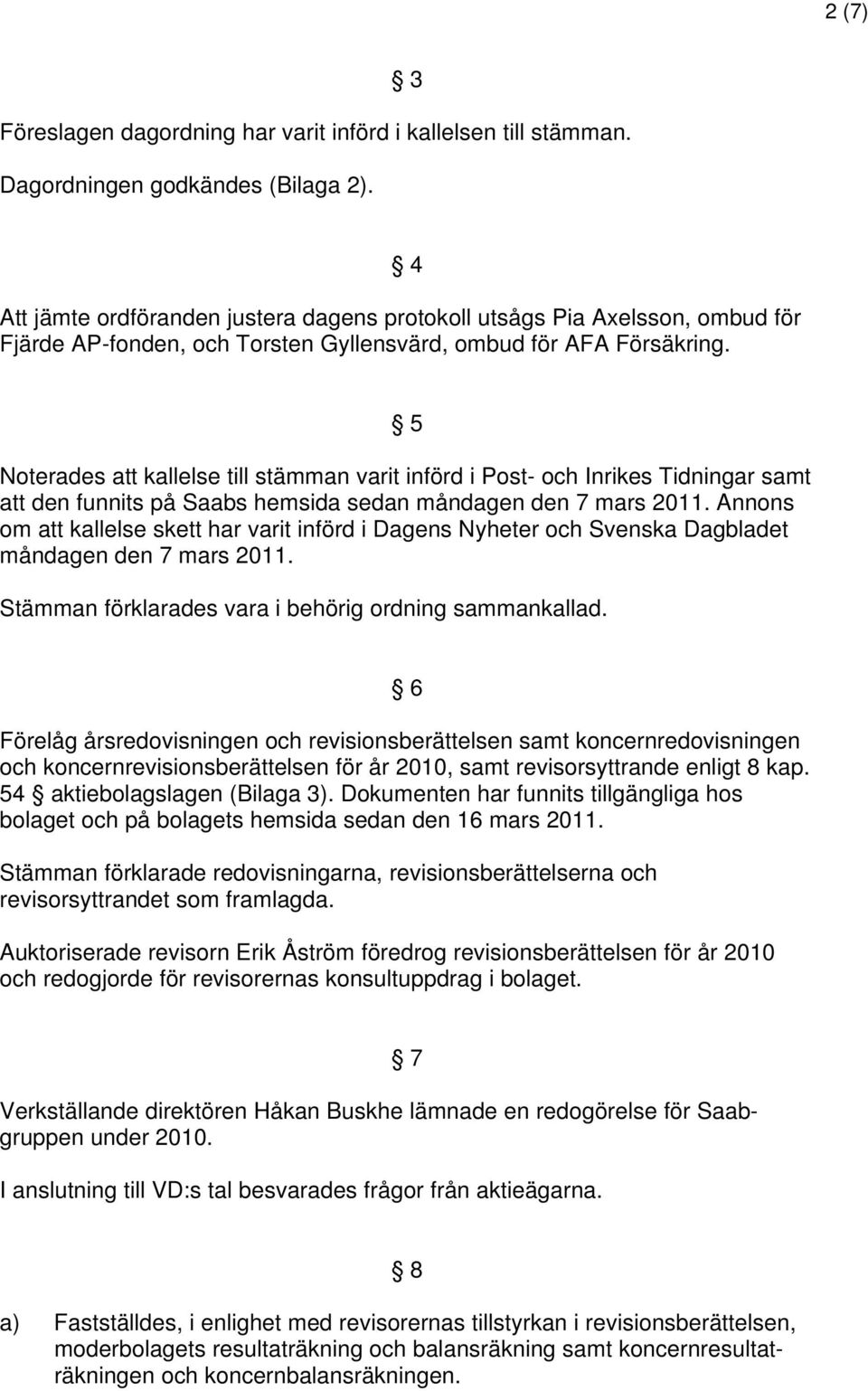 2 (7)

§ 3

Föreslagen dagordning har varit införd i kallelsen till stämman.

Dagordningen godkändes (Bilaga 2).

§ 4

Att jämte ordföranden justera dagens protokoll utsågs Pia Axelsson, ombud för Fjärde AP-fonden, och Torsten Gyllensvärd, ombud för AFA Försäkring.

§ 5

Noterades att kallelse till stämman varit införd i Post- och Inrikes Tidningar samt att den funnits på Saabs hemsida sedan måndagen den 7 mars 2011. Annons om att kallelse skett har varit införd i Dagens Nyheter och Svenska Dagbladet måndagen den 7 mars 2011.

Stämman förklarades vara i behörig ordning sammankallad.

§ 6

Förelåg årsredovisningen och revisionsberättelsen samt koncernredovisningen och koncernrevisionsberättelsen för år 2010, samt revisorsyttrande enligt 8 kap. 54 § aktiebolagslagen (Bilaga 3). Dokumenten har funnits tillgängliga hos bolaget och på bolagets hemsida sedan den 16 mars 2011.

Stämman förklarade redovisningarna, revisionsberättelserna och revisorsyttrandet som framlagda.

Auktoriserade revisorn Erik Åström föredrog revisionsberättelsen för år 2010 och redogjorde för revisorernas konsultuppdrag i bolaget.

§ 7

Verkställande direktören Håkan Buskhe lämnade en redogörelse för Saabgruppen under 2010.

I anslutning till VD:s tal besvarades frågor från aktieägarna.

§ 8

a) Fastställdes, i enlighet med revisorernas tillstyrkan i revisionsberättelsen, moderbolagets resultaträkning och balansräkning samt koncernresultaträkningen och koncernbalansräkningen.